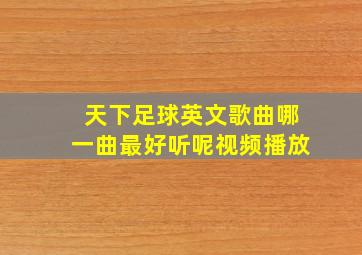 天下足球英文歌曲哪一曲最好听呢视频播放